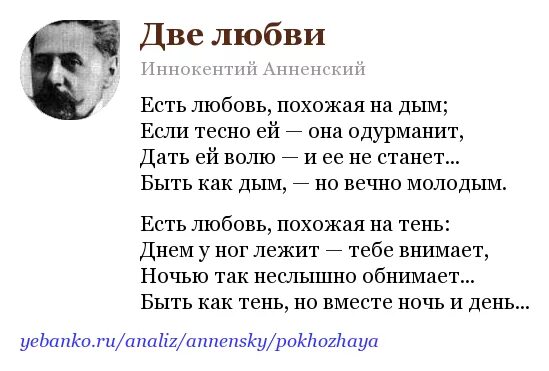 Две любви

Иннокентий Анненский

Есть любовь, похожая на дым;
Если тесно ей — она одурманит,
Дать ей волю — и ее не станет...
Быть как дым, — но вечно молодым.

Есть любовь, похожая на тень:
Днем у ног лежит — тебе внимает,
Ночью так неслышно обнимает...
Быть как тень, но вместе ночь и день...

yebanko.ru/analiz/annensky/pokhozhaya